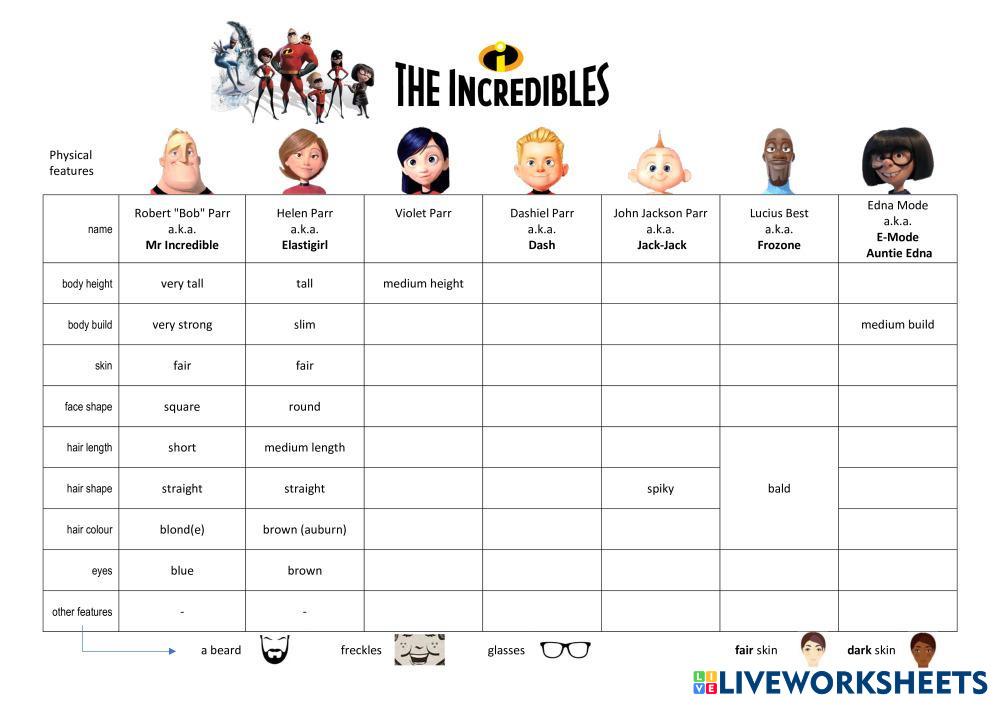 THE INCREDIBLES

Physical features

| name | Robert "Bob" Parr a.k.a. Mr Incredible | Helen Parr a.k.a. Elastigirl | Violet Parr | Dashiel Parr a.k.a. Dash | John Jackson Parr a.k.a. Jack-Jack | Lucius Best a.k.a. Frozone | Edna Mode a.k.a. E-Mode Auntie Edna |
|---|---|---|---|---|---|---|---|
| body height | very tall | tall | medium height | | | | |
| body build | very strong | slim | | | | | medium build |
| skin | fair | fair | | | | | |
| face shape | square | round | | | | | |
| hair length | short | medium length | | | | bald | |
| hair shape | straight | straight | | | spiky | | |
| hair colour | blond(e) | brown (auburn) | | | | | |
| eyes | blue | brown | | | | | |
| other features | - | - | | | | | |

a beard freckles glasses fair skin dark skin

LIVEWORKSHEETS